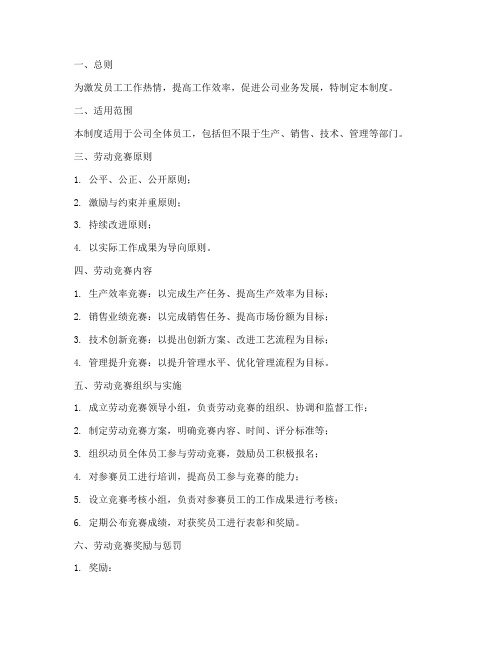 一、总则

为激发员工工作热情，提高工作效率，促进公司业务发展，特制定本制度。

二、适用范围

本制度适用于公司全体员工，包括但不限于生产、销售、技术、管理等部门。

三、劳动竞赛原则

1. 公平、公正、公开原则；

2. 激励与约束并重原则；

3. 持续改进原则；

4. 以实际工作成果为导向原则。

四、劳动竞赛内容

1. 生产效率竞赛：以完成生产任务、提高生产效率为目标；

2. 销售业绩竞赛：以完成销售任务、提高市场份额为目标；

3. 技术创新竞赛：以提出创新方案、改进工艺流程为目标；

4. 管理提升竞赛：以提升管理水平、优化管理流程为目标。

五、劳动竞赛组织与实施

1. 成立劳动竞赛领导小组，负责劳动竞赛的组织、协调和监督工作；

2. 制定劳动竞赛方案，明确竞赛内容、时间、评分标准等；

3. 组织动员全体员工参与劳动竞赛，鼓励员工积极报名；

4. 对参赛员工进行培训，提高员工参与竞赛的能力；

5. 设立竞赛考核小组，负责对参赛员工的工作成果进行考核；

6. 定期公布竞赛成绩，对获奖员工进行表彰和奖励。

六、劳动竞赛奖励与惩罚

1. 奖励：